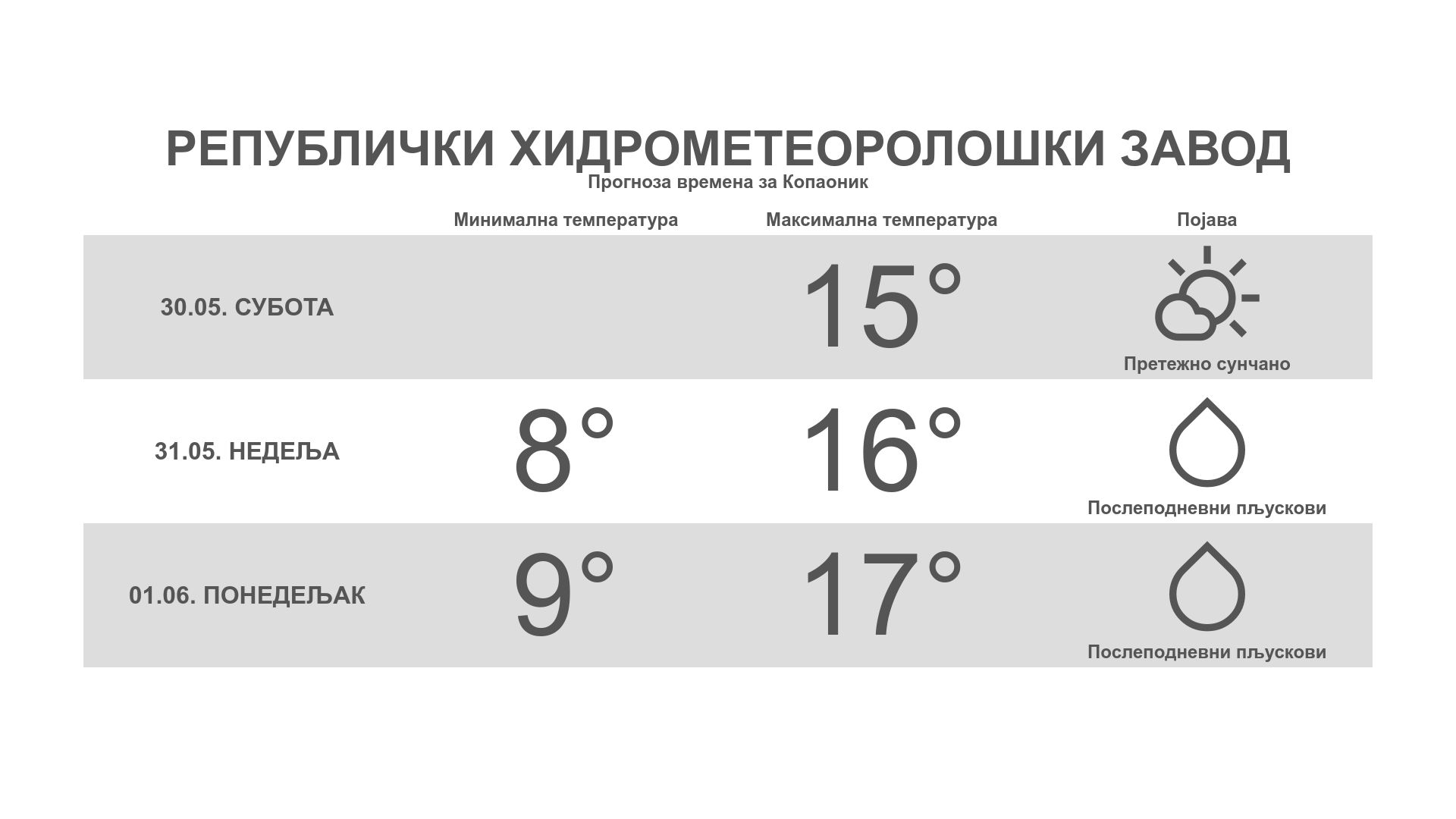 РЕПУБЛИЧКИ ХИДРОМЕТЕОРОЛОШКИ ЗАВОД
Прогноза времена за Копаоник

| | Минимална температура | Максимална температура | Појава |
|---|---|---|---|
| 30.05. СУБОТА | | 15° | Претежно сунчано |
| 31.05. НЕДЕЉА | 8° | 16° | Послеподневни пљускови |
| 01.06. ПОНЕДЕЉАК | 9° | 17° | Послеподневни пљускови |